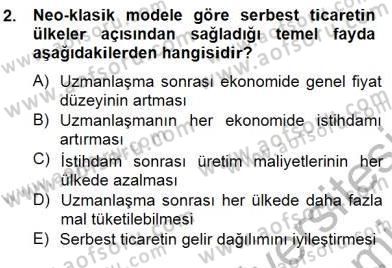 2. Neo-klasik modele göre serbest ticaretin ülkeler açısından sağladığı temel fayda aşağıdakilerden hangisidir?

A) Uzmanlaşma sonrası ekonomide genel fiyat düzeyinin artması
B) Uzmanlaşmanın her ekonomide istihdamı artırması
C) İstihdam sonrası üretim maliyetlerinin her ülkede azalması
D) Uzmanlaşma sonrası her ülkede daha fazla mal tüketilebilmesi
E) Serbest ticaretin gelir dağılımını iyileştirmesi

www.aofsoru.com